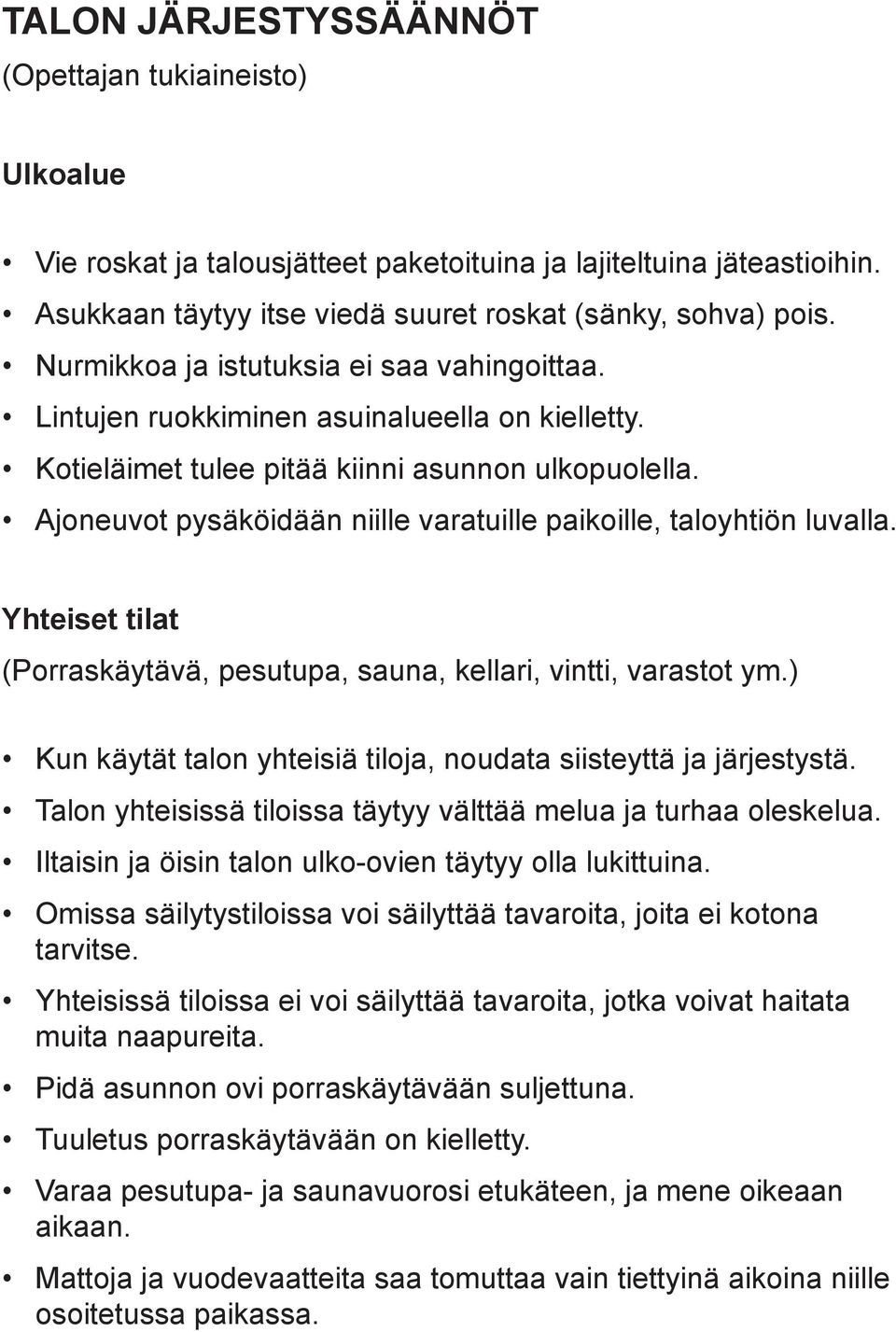 TALON JÄRJESTYSSÄÄNNÖT
(Opettajan tukiaineisto)

Ulkoalue

• Vie roskat ja talousjätteet paketoituina ja lajiteltuina jäteastioihin.
• Asukkaan täytyy itse viedä suuret roskat (sänky, sohva) pois.
• Nurmikkoa ja istutuksia ei saa vahingoittaa.
• Lintujen ruokkiminen asuinalueella on kielletty.
• Kotieläimet tulee pitää kiinni asunnon ulkopuolella.
• Ajoneuvot pysäköidään niille varatuille paikoille, taloyhtiön luvalla.

Yhteiset tilat
(Porraskäytävä, pesutupa, sauna, kellari, vintti, varastot ym.)

• Kun käytät talon yhteisiä tiloja, noudata siisteyttä ja järjestystä.
• Talon yhteisissä tiloissa täytyy välttää melua ja turhaa oleskelua.
• Iltaisin ja öisin talon ulko-ovien täytyy olla lukittuina.
• Omissa säilytystiloissa voi säilyttää tavaroita, joita ei kotona tarvitse.
• Yhteisissä tiloissa ei voi säilyttää tavaroita, jotka voivat haitata muita naapureita.
• Pidä asunnon ovi porraskäytävään suljettuna.
• Tuuletus porraskäytävään on kielletty.
• Varaa pesutupa- ja saunavuorosi etukäteen, ja mene oikeaan aikaan.
• Mattoja ja vuodevaatteita saa tomuttaa vain tiettyinä aikoina niille osoitetussa paikassa.